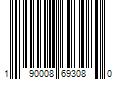 1 90008 69308 0